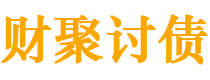 财聚讨债